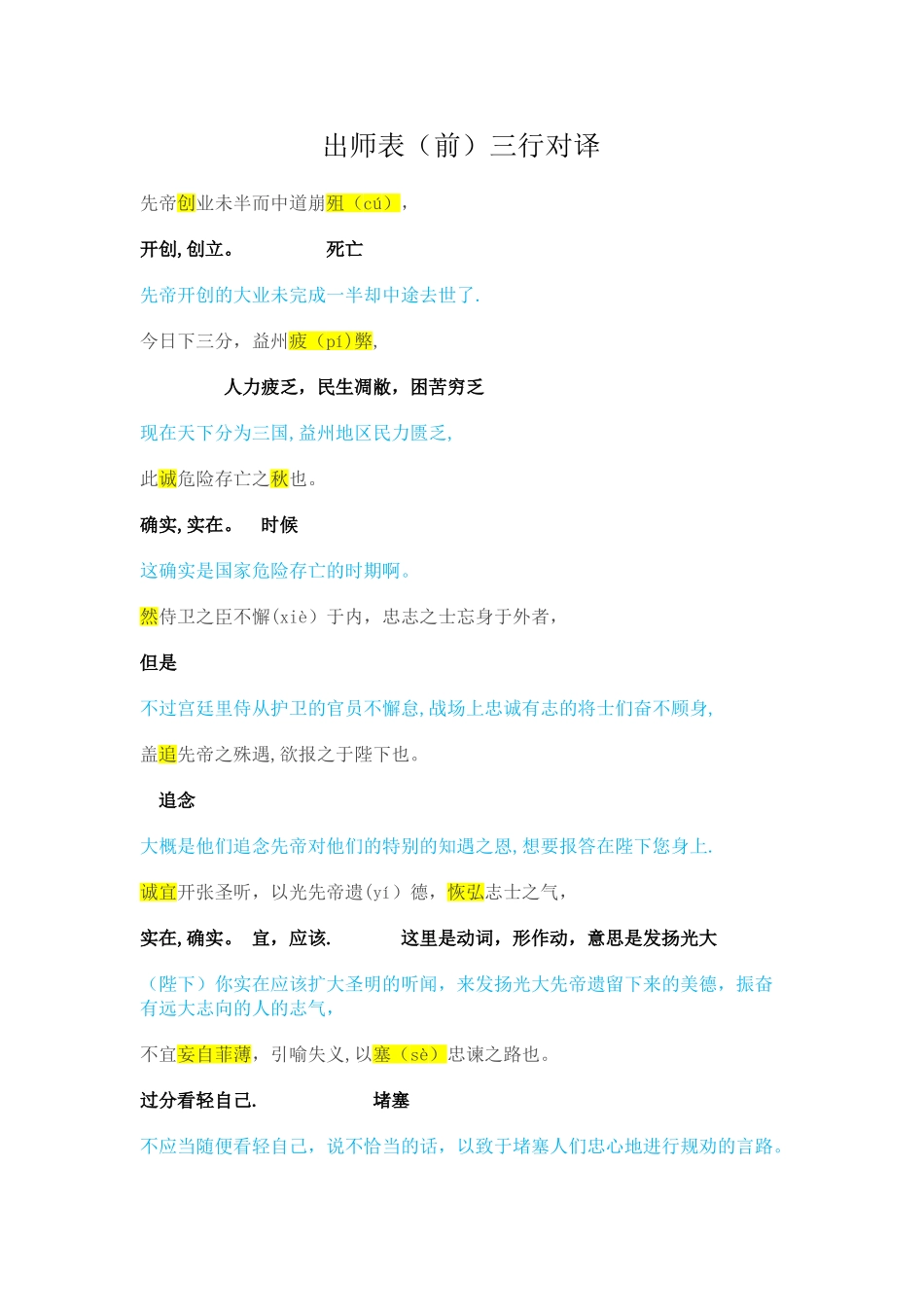 出师表（前）三行对译

先帝创业未半而中道崩殂（cú），

开创,创立。　　　　死亡

先帝开创的大业未完成一半却中途去世了.

今日下三分，益州疲（pí)弊,

人力疲乏，民生凋敝，困苦穷乏

现在天下分为三国,益州地区民力匮乏,

此诚危险存亡之秋也。

确实,实在。　时候

这确实是国家危险存亡的时期啊。

然侍卫之臣不懈(xiè）于内，忠志之士忘身于外者，

但是

不过宫廷里侍从护卫的官员不懈怠,战场上忠诚有志的将士们奋不顾身,

盖追先帝之殊遇,欲报之于陛下也。

追念

大概是他们追念先帝对他们的特别的知遇之恩,想要报答在陛下您身上.

诚宜开张圣听，以光先帝遗(yí）德，恢弘志士之气，

实在,确实。　宜，应该.　　　这里是动词，形作动，意思是发扬光大

（陛下）你实在应该扩大圣明的听闻，来发扬光大先帝遗留下来的美德，振奋有远大志向的人的志气，

不宜妄自菲薄，引喻失义,以塞（sè）忠谏之路也。

过分看轻自己.　　　　　堵塞

不应当随便看轻自己，说不恰当的话，以致于堵塞人们忠心地进行规劝的言路。